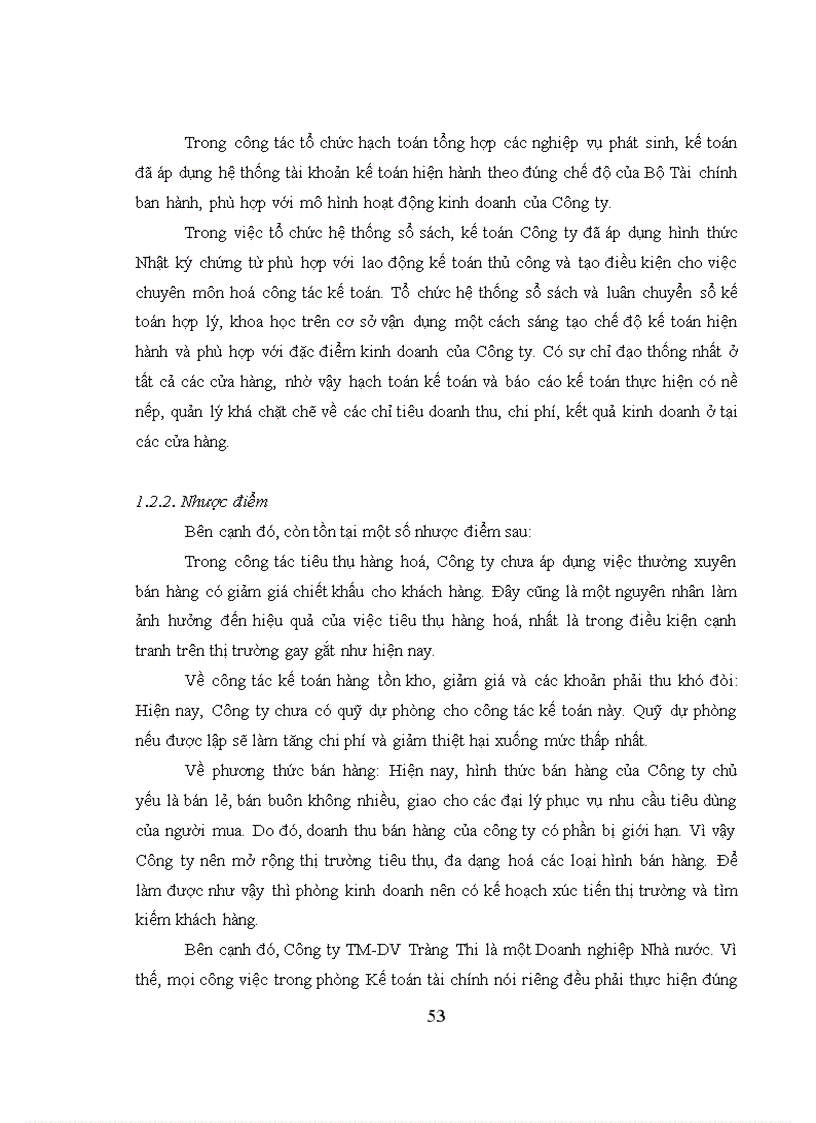 Trong công tác tổ chức hạch toán tổng hợp các nghiệp vụ phát sinh, kế toán đã áp dụng hệ thống tài khoản kế toán hiện hành theo đúng chế độ của Bộ Tài chính ban hành, phù hợp với mô hình hoạt động kinh doanh của Công ty.

Trong việc tổ chức hệ thống sổ sách, kế toán Công ty đã áp dụng hình thức Nhật ký chứng từ phù hợp với lao động kế toán thủ công và tạo điều kiện cho việc chuyên môn hoá công tác kế toán. Tổ chức hệ thống sổ sách và luân chuyển sổ kế toán hợp lý, khoa học trên cơ sở vận dụng một cách sáng tạo chế độ kế toán hiện hành và phù hợp với đặc điểm kinh doanh của Công ty. Có sự chỉ đạo thống nhất ở tất cả các cửa hàng, nhờ vậy hạch toán kế toán và báo cáo kế toán thực hiện có nề nếp, quản lý khá chặt chẽ về các chỉ tiêu doanh thu, chi phí, kết quả kinh doanh ở tại các cửa hàng.

1.2.2. Nhược điểm

Bên cạnh đó, còn tồn tại một số nhược điểm sau:

Trong công tác tiêu thụ hàng hoá, Công ty chưa áp dụng việc thường xuyên bán hàng có giảm giá chiết khấu cho khách hàng. Đây cũng là một nguyên nhân làm ảnh hưởng đến hiệu quả của việc tiêu thụ hàng hoá, nhất là trong điều kiện cạnh tranh trên thị trường gay gắt như hiện nay.

Về công tác kế toán hàng tồn kho, giảm giá và các khoản phải thu khó đòi: Hiện nay, Công ty chưa có quỹ dự phòng cho công tác kế toán này. Quỹ dự phòng nếu được lập sẽ làm tăng chi phí và giảm thiệt hại xuống mức thấp nhất.

Về phương thức bán hàng: Hiện nay, hình thức bán hàng của Công ty chủ yếu là bán lẻ, bán buôn không nhiều, giao cho các đại lý phục vụ nhu cầu tiêu dùng của người mua. Do đó, doanh thu bán hàng của công ty có phần bị giới hạn. Vì vậy Công ty nên mở rộng thị trường tiêu thụ, đa dạng hoá các loại hình bán hàng. Để làm được như vậy thì phòng kinh doanh nên có kế hoạch xúc tiến thị trường và tìm kiếm khách hàng.

Bên cạnh đó, Công ty TM-DV Tràng Thi là một Doanh nghiệp Nhà nước. Vì thế, mọi công việc trong phòng Kế toán tài chính nói riêng đều phải thực hiện đúng

53